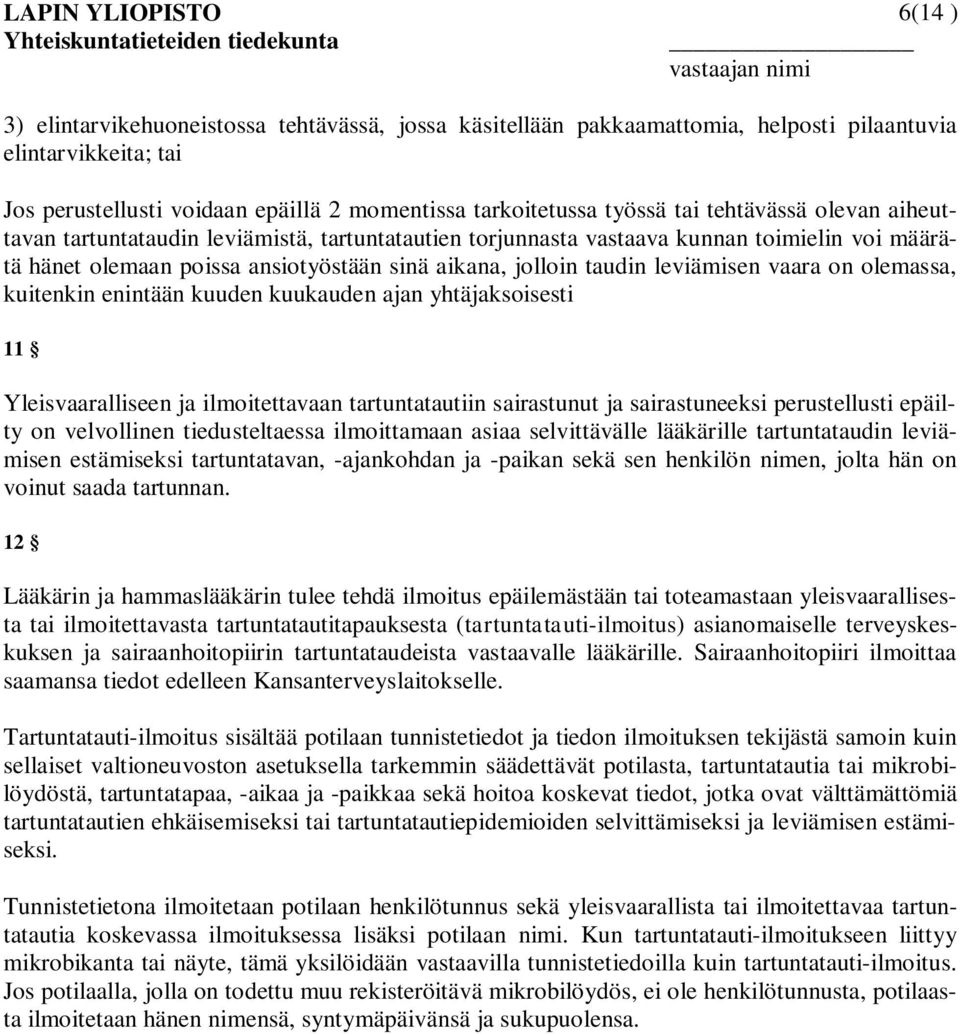 LAPIN YLIOPISTO
Yhteiskuntatieteiden tiedekunta

6(14 )

vastaajan nimi

3) elintarvikehuoneistossa tehtävässä, jossa käsitellään pakkaamattomia, helposti pilaantuvia elintarvikkeita; tai

Jos perustellusti voidaan epäillä 2 momentissa tarkoitetussa työssä tai tehtävässä olevan aiheuttavan tartuntataudin leviämistä, tartuntatautien torjunnasta vastaava kunnan toimielin voi määrätä hänet olemaan poissa ansiotyöstään sinä aikana, jolloin taudin leviämisen vaara on olemassa, kuitenkin enintään kuuden kuukauden ajan yhtäjaksoisesti

11 §

Yleisvaaralliseen ja ilmoitettavaan tartuntatautiin sairastunut ja sairastuneeksi perustellusti epäilty on velvollinen tiedusteltaessa ilmoittamaan asiaa selvittävälle lääkärille tartuntataudin leviämisen estämiseksi tartuntatavan, -ajankohdan ja -paikan sekä sen henkilön nimen, jolta hän on voinut saada tartunnan.

12 §

Lääkärin ja hammaslääkärin tulee tehdä ilmoitus epäilemästään tai toteamastaan yleisvaarallisesta tai ilmoitettavasta tartuntatautitapauksesta (tartuntatauti-ilmoitus) asianomaiselle terveyskeskuksen ja sairaanhoitopiirin tartuntataudeista vastaavalle lääkärille. Sairaanhoitopiiri ilmoittaa saamansa tiedot edelleen Kansanterveyslaitokselle.

Tartuntatauti-ilmoitus sisältää potilaan tunnistetiedot ja tiedon ilmoituksen tekijästä samoin kuin sellaiset valtioneuvoston asetuksella tarkemmin säädettävät potilasta, tartuntatautia tai mikrobilöydöstä, tartuntatapaa, -aikaa ja -paikkaa sekä hoitoa koskevat tiedot, jotka ovat välttämättömiä tartuntatautien ehkäisemiseksi tai tartuntatautiepidemioiden selvittämiseksi ja leviämisen estämiseksi.

Tunnistetietona ilmoitetaan potilaan henkilötunnus sekä yleisvaarallista tai ilmoitettavaa tartuntatautia koskevassa ilmoituksessa lisäksi potilaan nimi. Kun tartuntatauti-ilmoitukseen liittyy mikrobikanta tai näyte, tämä yksilöidään vastaavilla tunnistetiedoilla kuin tartuntatauti-ilmoitus. Jos potilaalla, jolla on todettu muu rekisteröitävä mikrobilöydös, ei ole henkilötunnusta, potilaasta ilmoitetaan hänen nimensä, syntymäpäivänsä ja sukupuolensa.